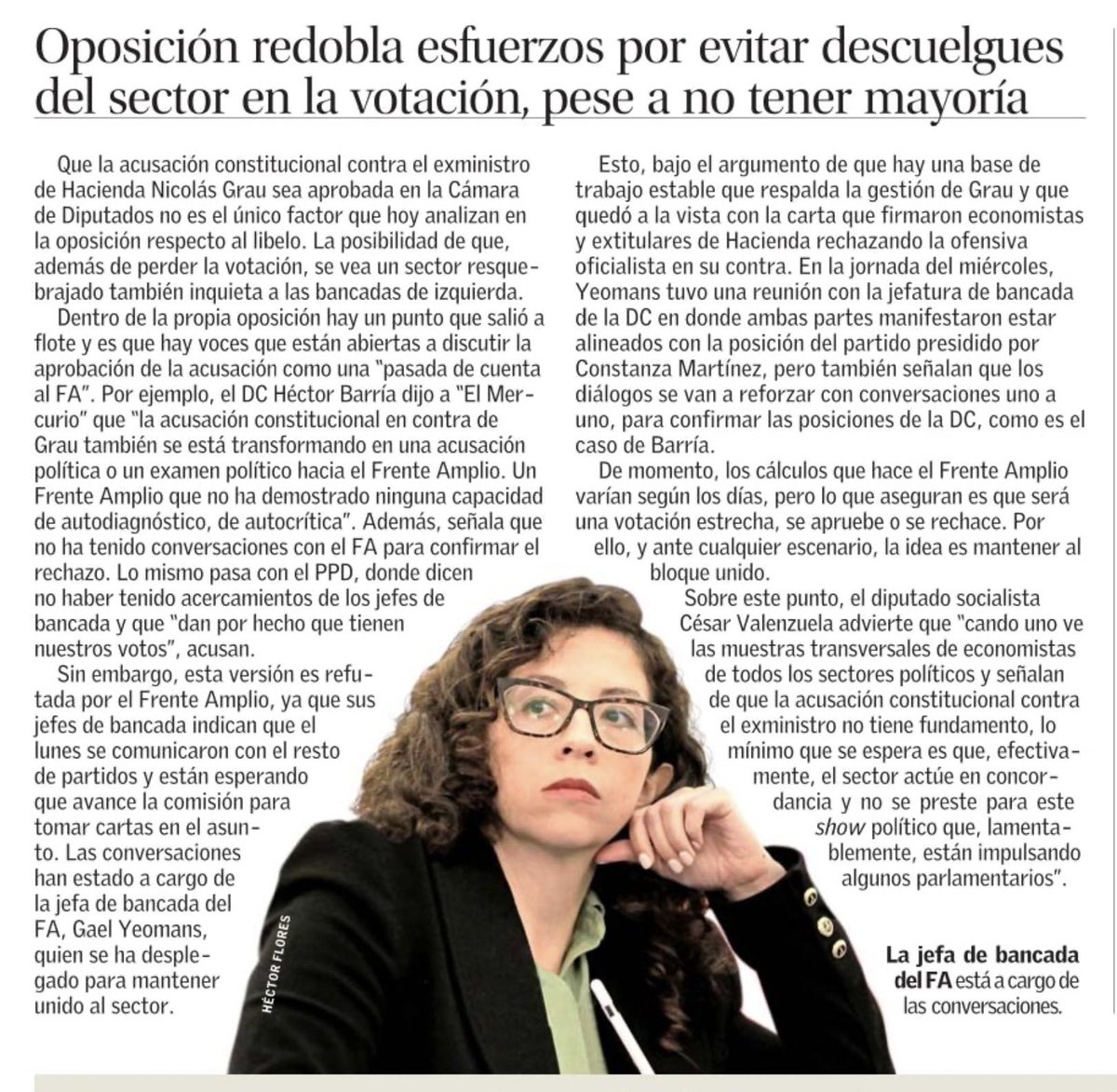 Oposición redobla esfuerzos por evitar descuelgues del sector en la votación, pese a no tener mayoría

Que la acusación constitucional contra el exministro de Hacienda Nicolás Grau sea aprobada en la Cámara de Diputados no es el único factor que hoy analizan en la oposición respecto al libelo. La posibilidad de que, además de perder la votación, se vea un sector resquebrajado también inquieta a las bancadas de izquierda.

Dentro de la propia oposición hay un punto que salió a flote y es que hay voces que están abiertas a discutir la aprobación de la acusación como una "pasada de cuenta al FA". Por ejemplo, el DC Héctor Barría dijo a "El Mercurio" que "la acusación constitucional en contra de Grau también se está transformando en una acusación política o un examen político hacia el Frente Amplio. Un Frente Amplio que no ha demostrado ninguna capacidad de autodiagnóstico, de autocrítica". Además, señala que no ha tenido conversaciones con el FA para confirmar el rechazo. Lo mismo pasa con el PPD, donde dicen no haber tenido acercamientos de los jefes de bancada y que "dan por hecho que tienen nuestros votos", acusan.

Sin embargo, esta versión es refutada por el Frente Amplio, ya que sus jefes de bancada indican que el lunes se comunicaron con el resto de partidos y están esperando que avance la comisión para tomar cartas en el asunto. Las conversaciones han estado a cargo de la jefa de bancada del FA, Gael Yeomans, quien se ha desplegado para mantener unido al sector.

Esto, bajo el argumento de que hay una base de trabajo estable que respalda la gestión de Grau y que quedó a la vista con la carta que firmaron economistas y extitulares de Hacienda rechazando la ofensiva oficialista en su contra. En la jornada del miércoles, Yeomans tuvo una reunión con la jefatura de bancada de la DC en donde ambas partes manifestaron estar alineados con la posición del partido presidido por Constanza Martínez, pero también señalan que los diálogos se van a reforzar con conversaciones uno a uno, para confirmar las posiciones de la DC, como es el caso de Barría.

De momento, los cálculos que hace el Frente Amplio varían según los días, pero lo que aseguran es que será una votación estrecha, se apruebe o se rechace. Por ello, y ante cualquier escenario, la idea es mantener al bloque unido.

Sobre este punto, el diputado socialista César Valenzuela advierte que "cando uno ve las muestras transversales de economistas de todos los sectores políticos y señalan de que la acusación constitucional contra el exministro no tiene fundamento, lo mínimo que se espera es que, efectivamente, el sector actúe en concordancia y no se preste para este show político que, lamentablemente, están impulsando algunos parlamentarios".

HÉCTOR FLORES

La jefa de bancada del FA está a cargo de las conversaciones.